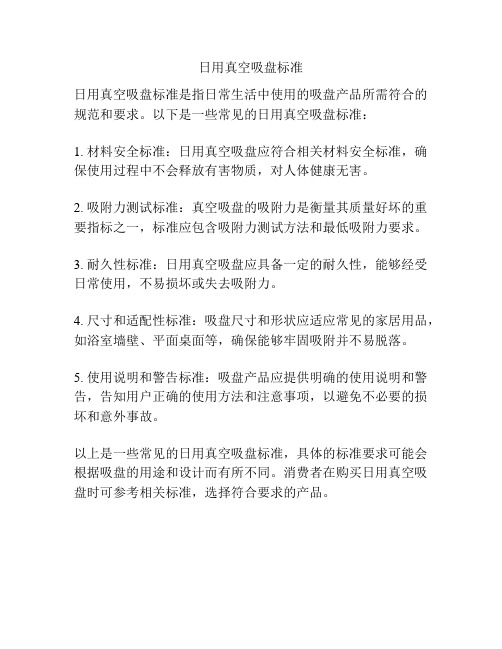 日用真空吸盘标准

日用真空吸盘标准是指日常生活中使用的吸盘产品所需符合的规范和要求。以下是一些常见的日用真空吸盘标准：

1. 材料安全标准：日用真空吸盘应符合相关材料安全标准，确保使用过程中不会释放有害物质，对人体健康无害。

2. 吸附力测试标准：真空吸盘的吸附力是衡量其质量好坏的重要指标之一，标准应包含吸附力测试方法和最低吸附力要求。

3. 耐久性标准：日用真空吸盘应具备一定的耐久性，能够经受日常使用，不易损坏或失去吸附力。

4. 尺寸和适配性标准：吸盘尺寸和形状应适应常见的家居用品，如浴室墙壁、平面桌面等，确保能够牢固吸附并不易脱落。

5. 使用说明和警告标准：吸盘产品应提供明确的使用说明和警告，告知用户正确的使用方法和注意事项，以避免不必要的损坏和意外事故。

以上是一些常见的日用真空吸盘标准，具体的标准要求可能会根据吸盘的用途和设计而有所不同。消费者在购买日用真空吸盘时可参考相关标准，选择符合要求的产品。